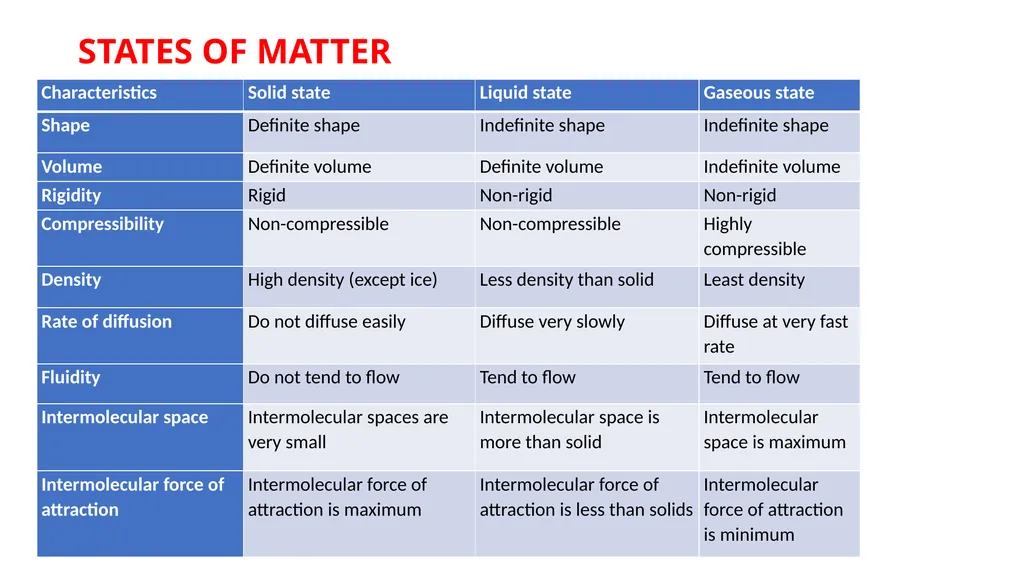 STATES OF MATTER

| Characteristics | Solid state | Liquid state | Gaseous state |
|---|---|---|---|
| Shape | Definite shape | Indefinite shape | Indefinite shape |
| Volume | Definite volume | Definite volume | Indefinite volume |
| Rigidity | Rigid | Non-rigid | Non-rigid |
| Compressibility | Non-compressible | Non-compressible | Highly compressible |
| Density | High density (except ice) | Less density than solid | Least density |
| Rate of diffusion | Do not diffuse easily | Diffuse very slowly | Diffuse at very fast rate |
| Fluidity | Do not tend to flow | Tend to flow | Tend to flow |
| Intermolecular space | Intermolecular spaces are very small | Intermolecular space is more than solid | Intermolecular space is maximum |
| Intermolecular force of attraction | Intermolecular force of attraction is maximum | Intermolecular force of attraction is less than solids | Intermolecular force of attraction is minimum |